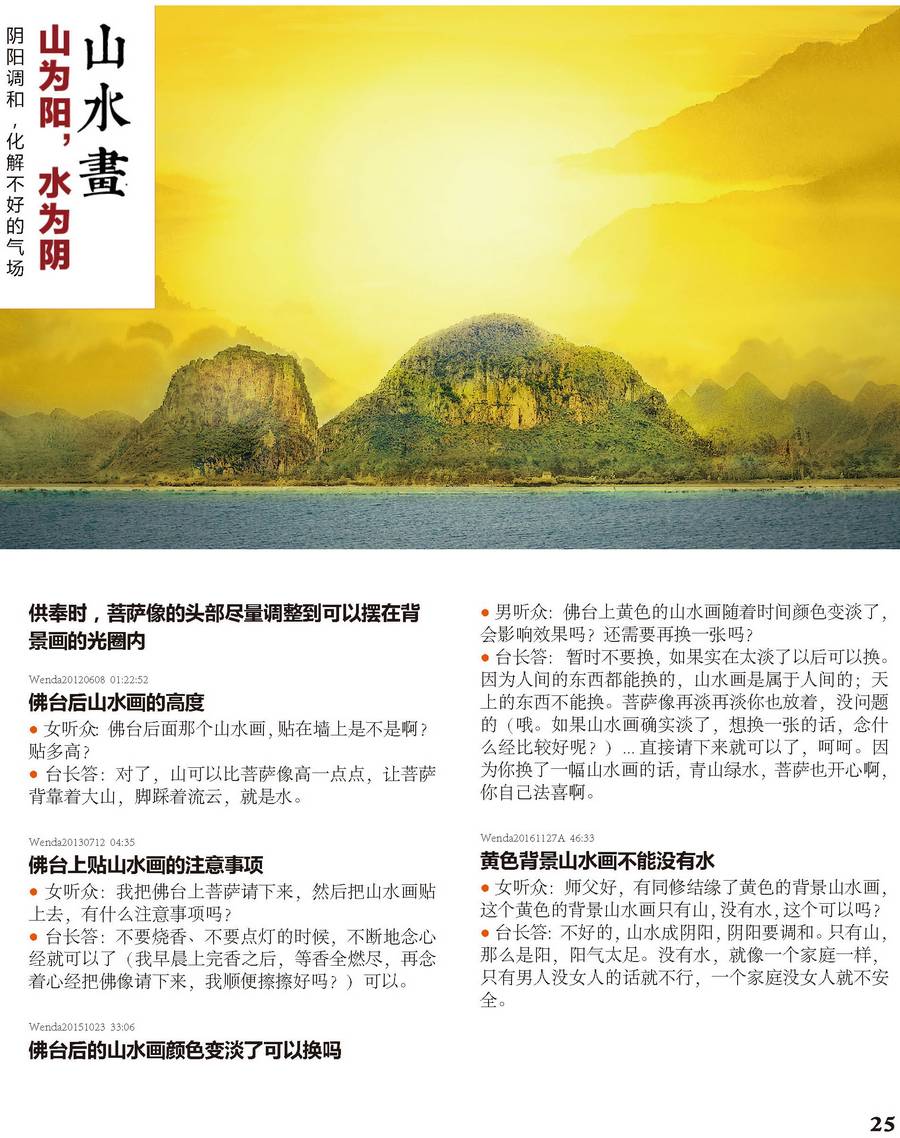 山水畫

山为阳，水为阴

阴阳调和，化解不好的气场

供奉时，菩萨像的头部尽量调整到可以摆在背景画的光圈内

Wenda20120608 01:22:52
佛台后山水画的高度
● 女听众：佛台后面那个山水画，贴在墙上是不是啊？贴多高？
● 台长答：对了，山可以比菩萨像高一点点，让菩萨背靠着大山，脚踩着流云，就是水。

Wenda20130712 04:35
佛台上贴山水画的注意事项
● 女听众：我把佛台上菩萨请下来，然后把山水画贴上去，有什么注意事项吗？
● 台长答：不要烧香、不要点灯的时候，不断地念心经就可以了（我早晨上完香之后，等香全燃尽，再念着心经把佛像请下来，我顺便擦擦好吗？）可以。

Wenda20151023 33:06
佛台后的山水画颜色变淡了可以换吗

● 男听众：佛台上黄色的山水画随着时间颜色变淡了，会影响效果吗？还需要再换一张吗？
● 台长答：暂时不要换，如果实在太淡了以后可以换。因为人间的东西都能换的，山水画是属于人间的；天上的东西不能换。菩萨像再淡再淡你也放着，没问题的（哦。如果山水画确实淡了，想换一张的话，念什么经比较好呢？）... 直接请下来就可以了，呵呵。因为你换了一幅山水画的话，青山绿水，菩萨也开心啊，你自己法喜啊。

Wenda20161127A 46:33
黄色背景山水画不能没有水
● 女听众：师父好，有同修结缘了黄色的背景山水画，这个黄色的背景山水画只有山，没有水，这个可以吗？
● 台长答：不好的，山水成阴阳，阴阳要调和。只有山，那么是阳，阳气太足。没有水，就像一个家庭一样，只有男人没女人的话就不行，一个家庭没女人就不安全。

25